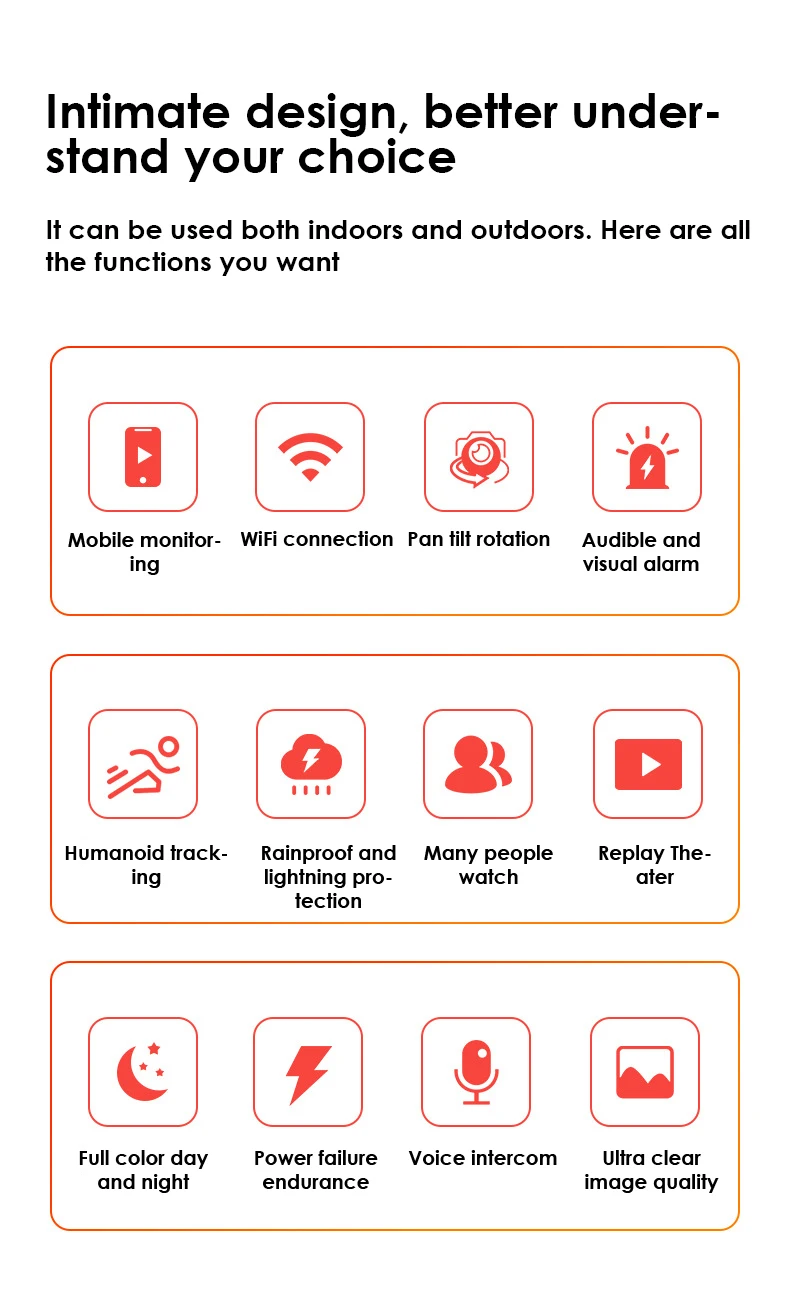 Intimate design, better understand your choice

It can be used both indoors and outdoors. Here are all the functions you want

Mobile monitoring

WiFi connection

Pan tilt rotation

Audible and visual alarm

Humanoid tracking

Rainproof and lightning protection

Many people watch

Replay Theater

Full color day and night

Power failure endurance

Voice intercom

Ultra clear image quality